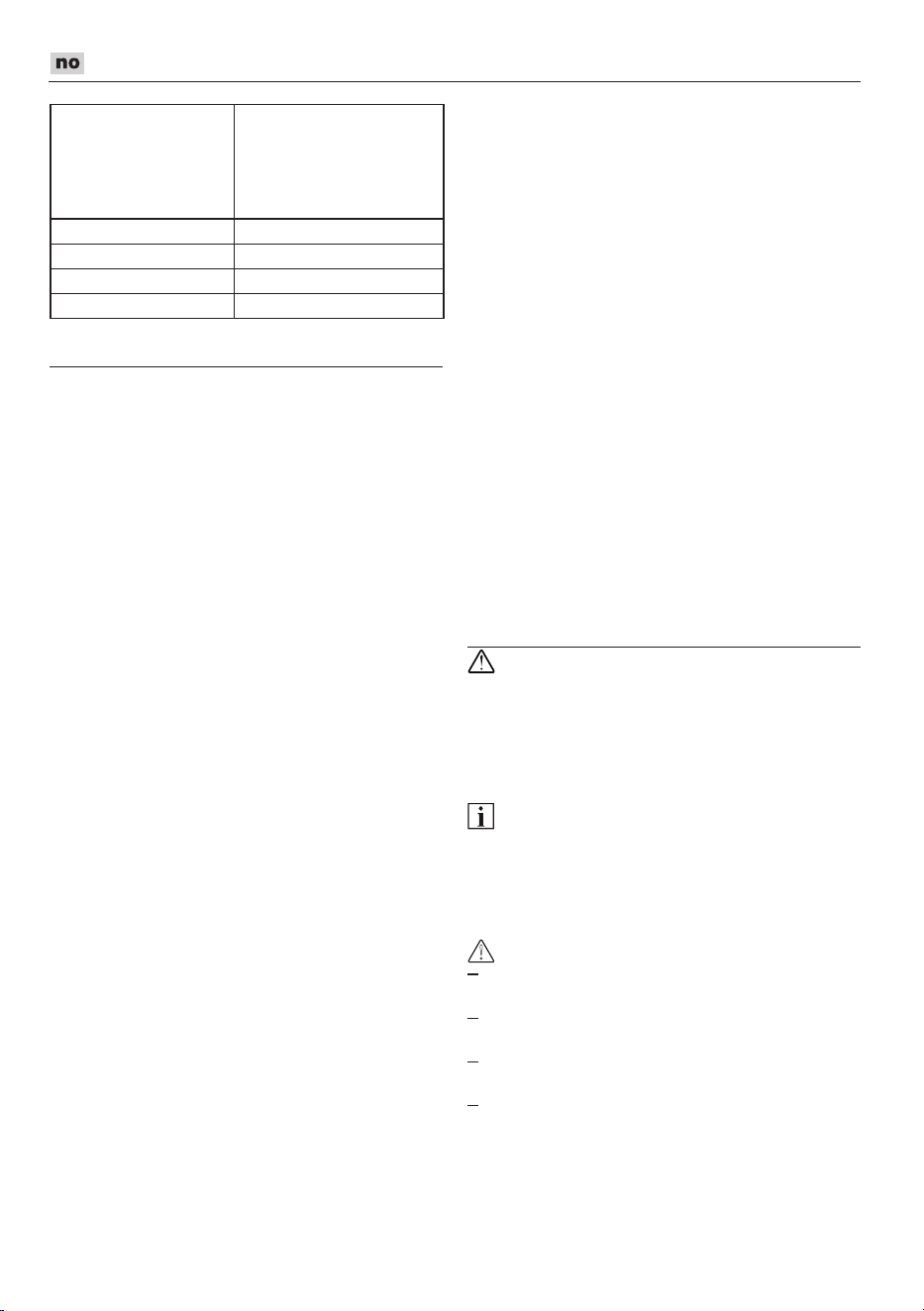 no